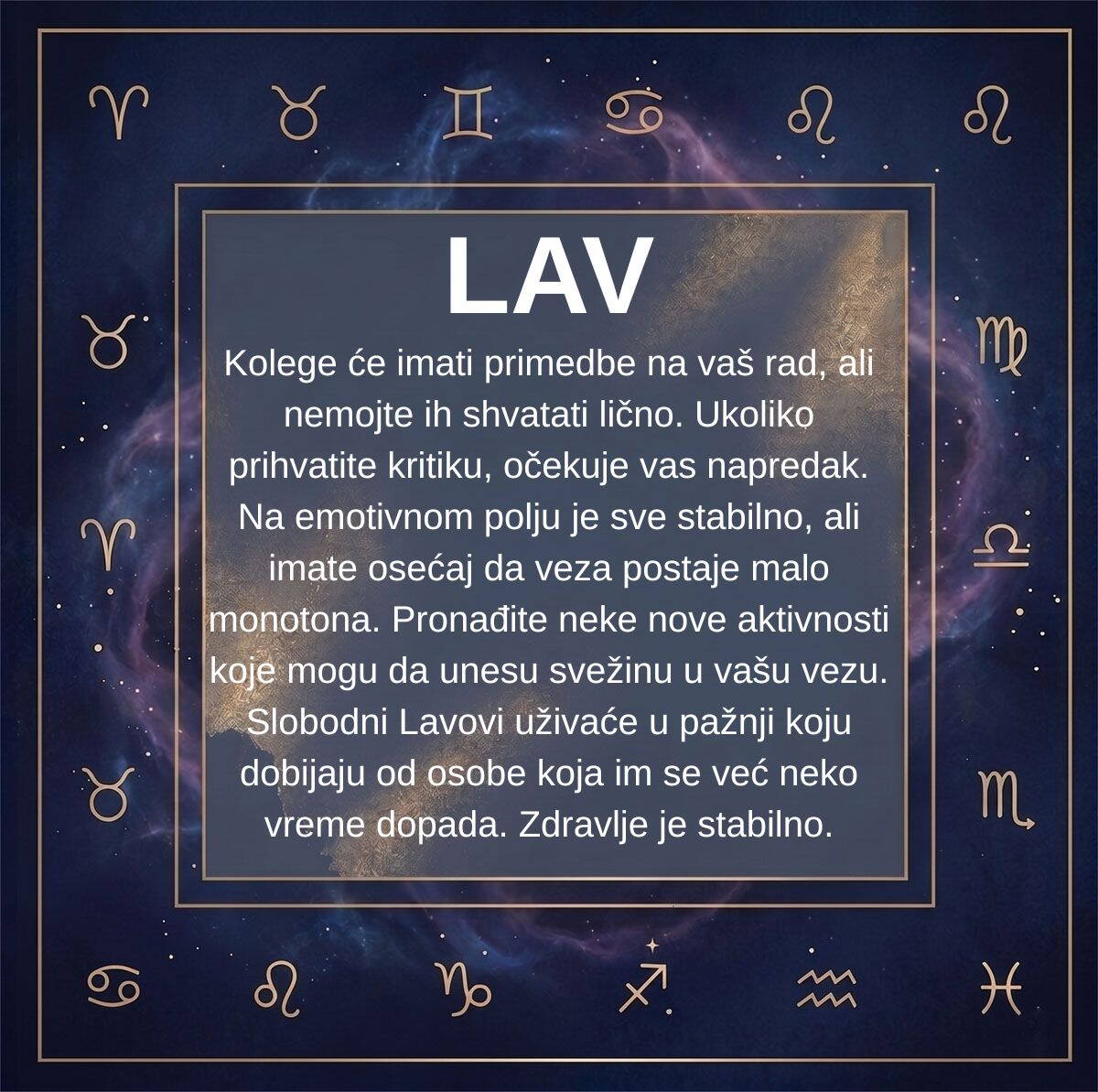 LAV

Kolege će imati primedbe na vaš rad, ali nemojte ih shvatati lično. Ukoliko prihvatite kritiku, očekuje vas napredak. Na emotivnom polju je sve stabilno, ali imate osećaj da veza postaje malo monotona. Pronađite neke nove aktivnosti koje mogu da unesu svežinu u vašu vezu. Slobodni Lavovi uživaće u pažnji koju dobijaju od osobe koja im se već neko vreme dopada. Zdravlje je stabilno.